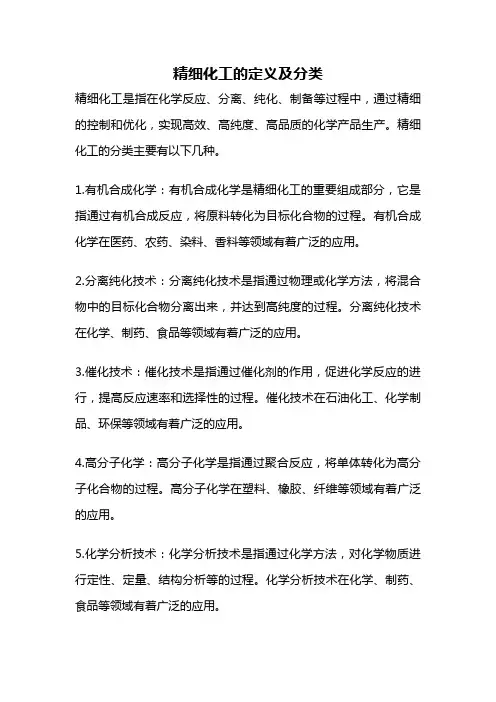 精细化工的定义及分类

精细化工是指在化学反应、分离、纯化、制备等过程中，通过精细的控制和优化，实现高效、高纯度、高品质的化学产品生产。精细化工的分类主要有以下几种。

1.有机合成化学：有机合成化学是精细化工的重要组成部分，它是指通过有机合成反应，将原料转化为目标化合物的过程。有机合成化学在医药、农药、染料、香料等领域有着广泛的应用。

2.分离纯化技术：分离纯化技术是指通过物理或化学方法，将混合物中的目标化合物分离出来，并达到高纯度的过程。分离纯化技术在化学、制药、食品等领域有着广泛的应用。

3.催化技术：催化技术是指通过催化剂的作用，促进化学反应的进行，提高反应速率和选择性的过程。催化技术在石油化工、化学制品、环保等领域有着广泛的应用。

4.高分子化学：高分子化学是指通过聚合反应，将单体转化为高分子化合物的过程。高分子化学在塑料、橡胶、纤维等领域有着广泛的应用。

5.化学分析技术：化学分析技术是指通过化学方法，对化学物质进行定性、定量、结构分析等的过程。化学分析技术在化学、制药、食品等领域有着广泛的应用。